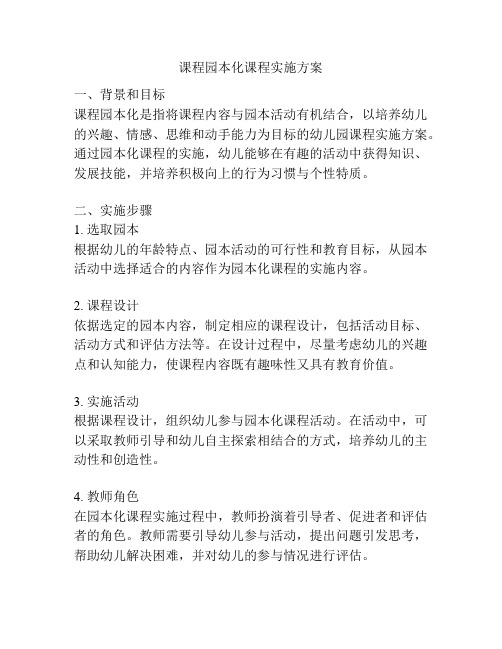 课程园本化课程实施方案

一、背景和目标
课程园本化是指将课程内容与园本活动有机结合，以培养幼儿的兴趣、情感、思维和动手能力为目标的幼儿园课程实施方案。通过园本化课程的实施，幼儿能够在有趣的活动中获得知识、发展技能，并培养积极向上的行为习惯与个性特质。

二、实施步骤
1. 选取园本
根据幼儿的年龄特点、园本活动的可行性和教育目标，从园本活动中选择适合的内容作为园本化课程的实施内容。

2. 课程设计
依据选定的园本内容，制定相应的课程设计，包括活动目标、活动方式和评估方法等。在设计过程中，尽量考虑幼儿的兴趣点和认知能力，使课程内容既有趣味性又具有教育价值。

3. 实施活动
根据课程设计，组织幼儿参与园本化课程活动。在活动中，可以采取教师引导和幼儿自主探索相结合的方式，培养幼儿的主动性和创造性。

4. 教师角色
在园本化课程实施过程中，教师扮演着引导者、促进者和评估者的角色。教师需要引导幼儿参与活动，提出问题引发思考，帮助幼儿解决困难，并对幼儿的参与情况进行评估。